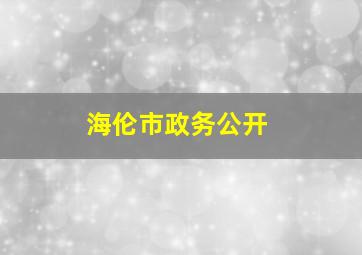 海伦市政务公开